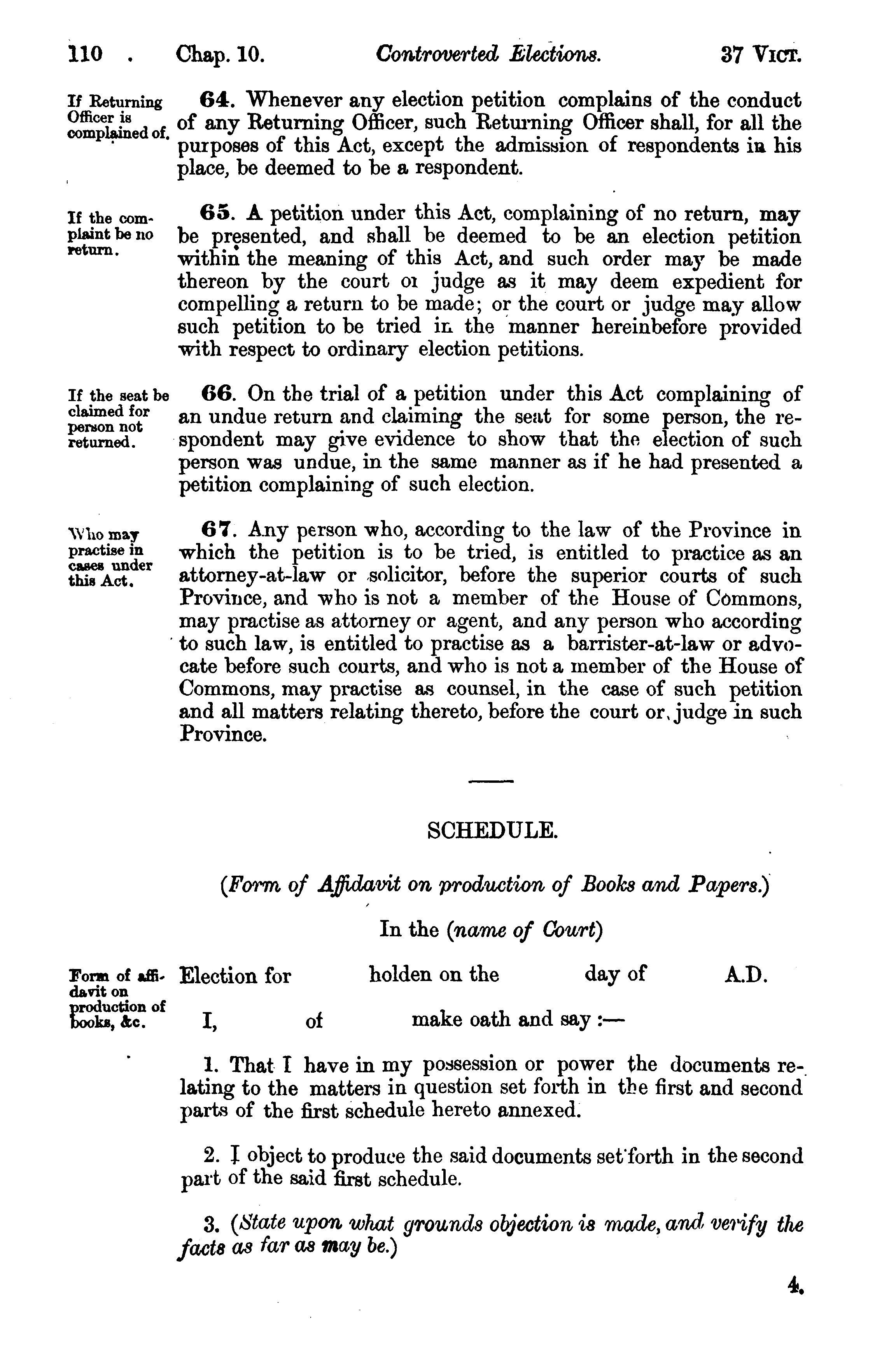 110 . Chap. 10. Controverted Elections. 37 VICT.

If Returning Officer is complained of.

64. Whenever any election petition complains of the conduct of any Returning Officer, such Returning Officer shall, for all the purposes of this Act, except the admission of respondents in his place, be deemed to be a respondent.

If the complaint be no return.

65. A petition under this Act, complaining of no return, may be presented, and shall be deemed to be an election petition within the meaning of this Act, and such order may be made thereon by the court or judge as it may deem expedient for compelling a return to be made; or the court or judge may allow such petition to be tried in the manner hereinbefore provided with respect to ordinary election petitions.

If the seat be claimed for person not returned.

66. On the trial of a petition under this Act complaining of an undue return and claiming the seat for some person, the respondent may give evidence to show that the election of such person was undue, in the same manner as if he had presented a petition complaining of such election.

Who may practise in cases under this Act.

67. Any person who, according to the law of the Province in which the petition is to be tried, is entitled to practice as an attorney-at-law or solicitor, before the superior courts of such Province, and who is not a member of the House of Commons, may practise as attorney or agent, and any person who according to such law, is entitled to practise as a barrister-at-law or advocate before such courts, and who is not a member of the House of Commons, may practise as counsel, in the case of such petition and all matters relating thereto, before the court or judge in such Province.

SCHEDULE.

(Form of Affidavit on production of Books and Papers.)

In the (name of Court)

Form of affidavit on production of books, &c.

Election for holden on the day of A.D.

I, of make oath and say :—

1. That I have in my possession or power the documents relating to the matters in question set forth in the first and second parts of the first schedule hereto annexed.

2. I object to produce the said documents set forth in the second part of the said first schedule.

3. (State upon what grounds objection is made, and verify the facts as far as may be.)

4.